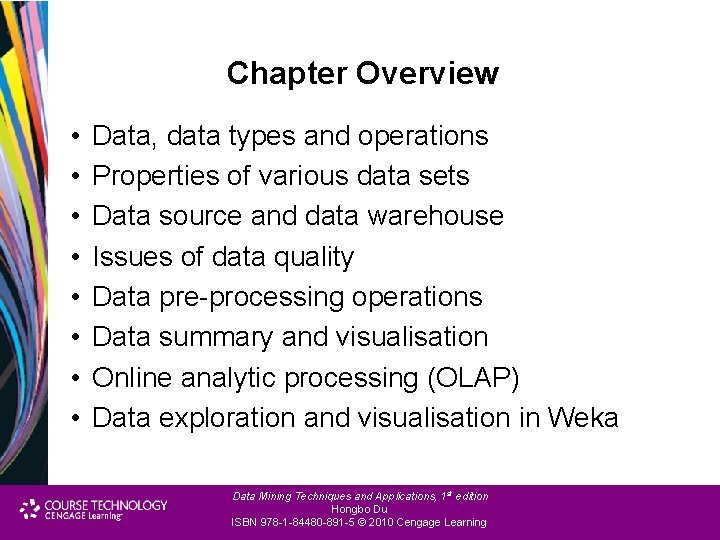 Chapter Overview

• Data, data types and operations
• Properties of various data sets
• Data source and data warehouse
• Issues of data quality
• Data pre-processing operations
• Data summary and visualisation
• Online analytic processing (OLAP)
• Data exploration and visualisation in Weka

COURSE TECHNOLOGY
CENGAGE Learning

Data Mining Techniques and Applications, 1st edition
Hongbo Du
ISBN 978-1-84480-891-5 © 2010 Cengage Learning